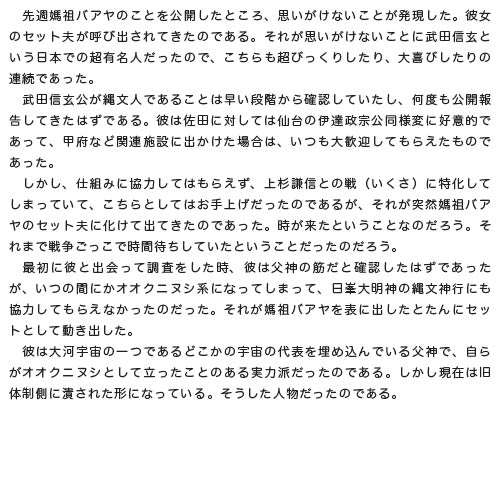 先週媽祖バアヤのことを公開したところ、思いがけないことが発現した。彼女のセット夫が呼び出されてきたのである。それが思いがけないことに武田信玄という日本での超有名人だったので、こちらも超びっくりしたり、大喜びしたりの連続であった。

武田信玄公が縄文人であることは早い段階から確認していたし、何度も公開報告してきたはずである。彼は佐田に対しては仙台の伊達政宗公同様変に好意的であって、甲府など関連施設に出かけた場合は、いつも大歓迎してもらえたものであった。

しかし、仕組みに協力してはもらえず、上杉謙信との戦（いくさ）に特化してしまっていて、こちらとしてはお手上げだったのであるが、それが突然媽祖バアヤのセット夫に化けて出てきたのであった。時が来たということなのだろう。それまで戦争ごっこで時間待ちしていたということだったのだろう。

最初に彼と出会って調査をした時、彼は父神の筋だと確認したはずであったが、いつの間にかオオクニヌシ系になってしまって、日峯大明神の縄文神行にも協力してもらえなかったのだった。それが媽祖バアヤを表に出したとたんにセットとして動き出した。

彼は大河宇宙の一つであるどこかの宇宙の代表を埋め込んでいる父神で、自らがオオクニヌシとして立ったことのある実力派だったのである。しかし現在は旧体制側に潰された形になっている。そうした人物だったのである。